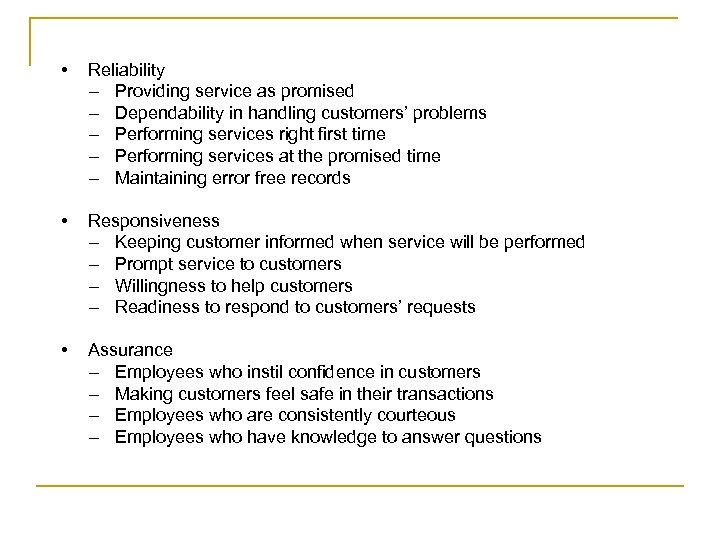 • Reliability
– Providing service as promised
– Dependability in handling customers' problems
– Performing services right first time
– Performing services at the promised time
– Maintaining error free records

• Responsiveness
– Keeping customer informed when service will be performed
– Prompt service to customers
– Willingness to help customers
– Readiness to respond to customers' requests

• Assurance
– Employees who instil confidence in customers
– Making customers feel safe in their transactions
– Employees who are consistently courteous
– Employees who have knowledge to answer questions